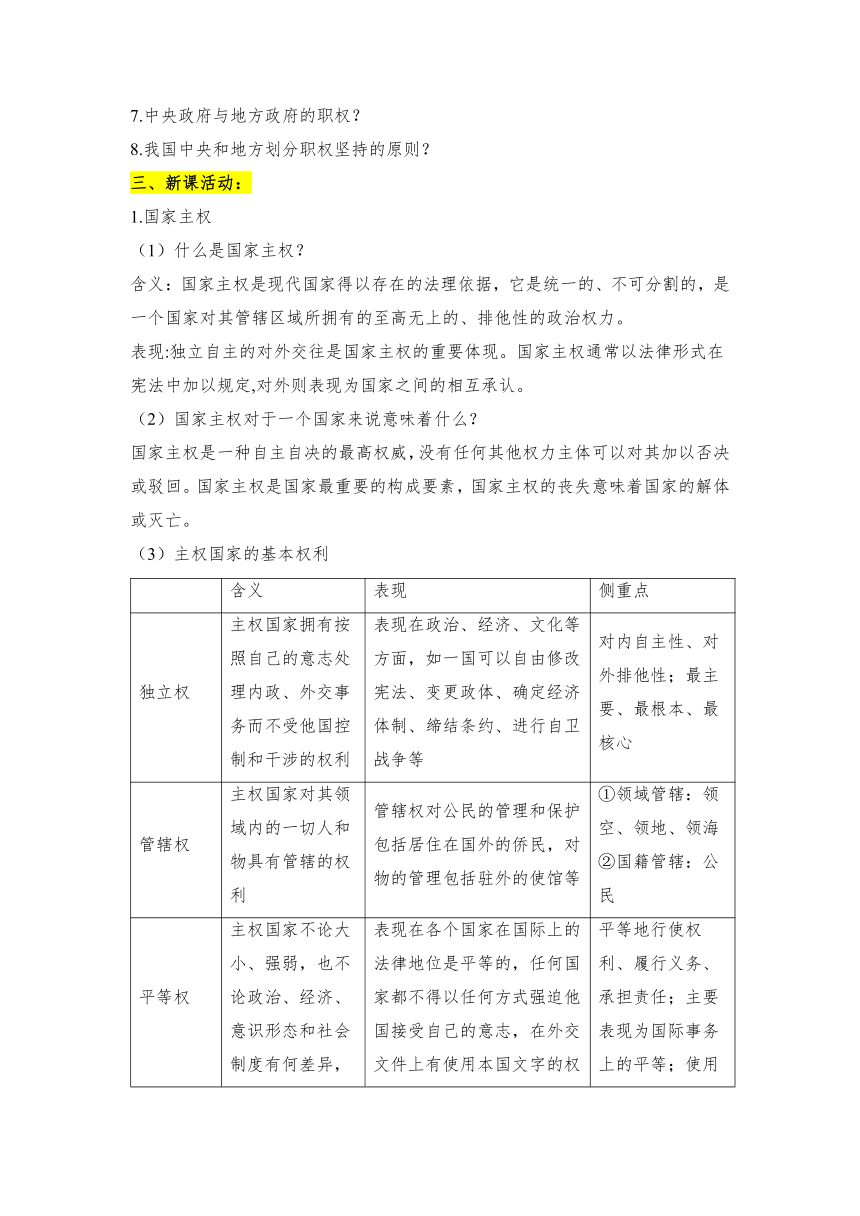 7.中央政府与地方政府的职权？

8.我国中央和地方划分职权坚持的原则？

三、新课活动：

1.国家主权

（1）什么是国家主权？

含义：国家主权是现代国家得以存在的法理依据，它是统一的、不可分割的，是一个国家对其管辖区域所拥有的至高无上的、排他性的政治权力。

表现:独立自主的对外交往是国家主权的重要体现。国家主权通常以法律形式在宪法中加以规定,对外则表现为国家之间的相互承认。

（2）国家主权对于一个国家来说意味着什么？

国家主权是一种自主自决的最高权威，没有任何其他权力主体可以对其加以否决或驳回。国家主权是国家最重要的构成要素，国家主权的丧失意味着国家的解体或灭亡。

（3）主权国家的基本权利

| | 含义 | 表现 | 侧重点 |
|---|---|---|---|
| 独立权 | 主权国家拥有按照自己的意志处理内政、外交事务而不受他国控制和干涉的权利 | 表现在政治、经济、文化等方面，如一国可以自由修改宪法、变更政体、确定经济体制、缔结条约、进行自卫战争等 | 对内自主性、对外排他性；最主要、最根本、最核心 |
| 管辖权 | 主权国家对其领域内的一切人和物具有管辖的权利 | 管辖权对公民的管理和保护包括居住在国外的侨民，对物的管理包括驻外的使馆等 | ①领域管辖：领空、领地、领海 ②国籍管辖：公民 |
| 平等权 | 主权国家不论大小、强弱，也不论政治、经济、意识形态和社会制度有何差异， | 表现在各个国家在国际上的法律地位是平等的，任何国家都不得以任何方式强迫他国接受自己的意志，在外交文件上有使用本国文字的权 | 平等地行使权利、履行义务、承担责任；主要表现为国际事务上的平等；使用 |